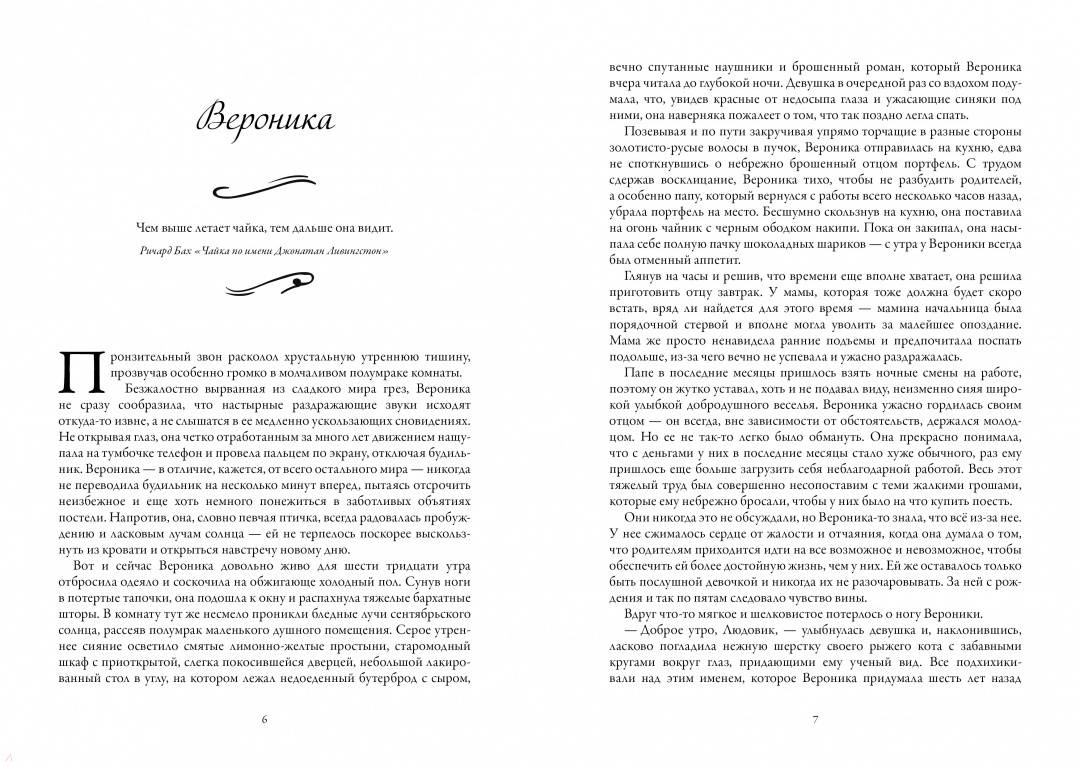 Вероника

Чем выше летает чайка, тем дальше она видит.

Ричард Бах «Чайка по имени Джонатан Ливингстон»

Пронзительный звон расколол хрустальную утреннюю тишину, прозвучав особенно громко в молчаливом полумраке комнаты.

Безжалостно вырванная из сладкого мира грез, Вероника не сразу сообразила, что настырные раздражающие звуки исходят откуда-то извне, а не слышатся в ее медленно ускользающих сновидениях. Не открывая глаз, она четко отработанным за много лет движением нащупала на тумбочке телефон и провела пальцем по экрану, отключая будильник. Вероника — в отличие, кажется, от всего остального мира — никогда не переводила будильник на несколько минут вперед, пытаясь отсрочить неизбежное и еще хоть немного понежиться в заботливых объятиях постели. Напротив, она, словно певчая птичка, всегда радовалась пробуждению и ласковым лучам солнца — ей не терпелось поскорее выскользнуть из кровати и открыться навстречу новому дню.

Вот и сейчас Вероника довольно живо для шести тридцати утра отбросила одеяло и соскочила на обжигающе холодный пол. Сунув ноги в потертые тапочки, она подошла к окну и распахнула тяжелые бархатные шторы. В комнату тут же несмело проникли бледные лучи сентябрьского солнца, рассеяв полумрак маленького душного помещения. Серое утреннее сияние осветило смятые лимонно-желтые простыни, старомодный шкаф с приоткрытой, слегка покосившейся дверцей, небольшой лакированный стол в углу, на котором лежал недоеденный бутерброд с сыром,

6

вечно спутанные наушники и брошенный роман, который Вероника вчера читала до глубокой ночи. Девушка в очередной раз со вздохом подумала, что, увидев красные от недосыпа глаза и ужасающие синяки под ними, она наверняка пожалеет о том, что так поздно легла спать.

Позевывая и по пути закручивая упрямо торчащие в разные стороны золотисто-русые волосы в пучок, Вероника отправилась на кухню, едва не споткнувшись о небрежно брошенный отцом портфель. С трудом сдержав восклицание, Вероника тихо, чтобы не разбудить родителей, а особенно папу, который вернулся с работы всего несколько часов назад, убрала портфель на место. Бесшумно скользнув на кухню, она поставила на огонь чайник с черным ободком накипи. Пока он закипал, она насыпала себе полную пачку шоколадных шариков — с утра у Вероники всегда был отменный аппетит.

Глянув на часы и решив, что времени еще вполне хватает, она решила приготовить отцу завтрак. У мамы, которая тоже должна будет скоро встать, вряд ли найдется для этого время — мамина начальница была порядочной стервой и вполне могла уволить за малейшее опоздание. Мама же просто ненавидела ранние подъемы и предпочитала поспать подольше, из-за чего вечно не успевала и ужасно раздражалась.

Папе в последние месяцы пришлось взять ночные смены на работе, поэтому он жутко уставал, хоть и не подавал виду, неизменно сияя широкой улыбкой добродушного веселья. Вероника ужасно гордилась своим отцом — он всегда, вне зависимости от обстоятельств, держался молодцом. Но ее не так-то легко было обмануть. Она прекрасно понимала, что с деньгами у них в последние месяцы стало хуже обычного, раз ему пришлось еще больше загрузить себя неблагодарной работой. Весь этот тяжелый труд был совершенно несопоставим с теми жалкими грошами, которые ему небрежно бросали, чтобы у них было на что купить поесть.

Они никогда это не обсуждали, но Вероника-то знала, что всё из-за нее. У нее сжималось сердце от жалости и отчаяния, когда она думала о том, что родителям приходится идти на все возможное и невозможное, чтобы обеспечить ей более достойную жизнь, чем у них. Ей же оставалось только быть послушной девочкой и никогда их не разочаровывать. За ней с рождения и по пятам следовало чувство вины.

Вдруг что-то мягкое и шелковистое потерлось о ногу Вероники.

— Доброе утро, Людовик, — улыбнулась девушка и, наклонившись, ласково погладила нежную шерстку своего рыжего кота с забавными кругами вокруг глаз, придающими ему ученый вид. Все подхихикивали над этим именем, которое Вероника придумала шесть лет назад

7